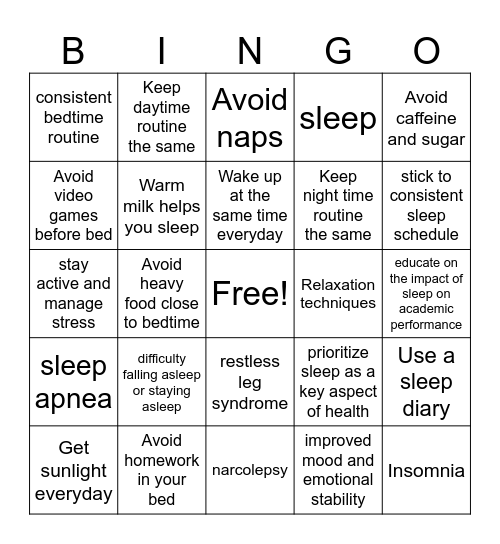 | B | I | N | G | O |
|---|---|---|---|---|
| consistent bedtime routine | Keep daytime routine the same | Avoid naps | sleep | Avoid caffeine and sugar |
| Avoid video games before bed | Warm milk helps you sleep | Wake up at the same time everyday | Keep night time routine the same | stick to consistent sleep schedule |
| stay active and manage stress | Avoid heavy food close to bedtime | Free! | Relaxation techniques | educate on the impact of sleep on academic performance |
| sleep apnea | difficulty falling asleep or staying asleep | restless leg syndrome | prioritize sleep as a key aspect of health | Use a sleep diary |
| Get sunlight everyday | Avoid homework in your bed | narcolepsy | improved mood and emotional stability | Insomnia |